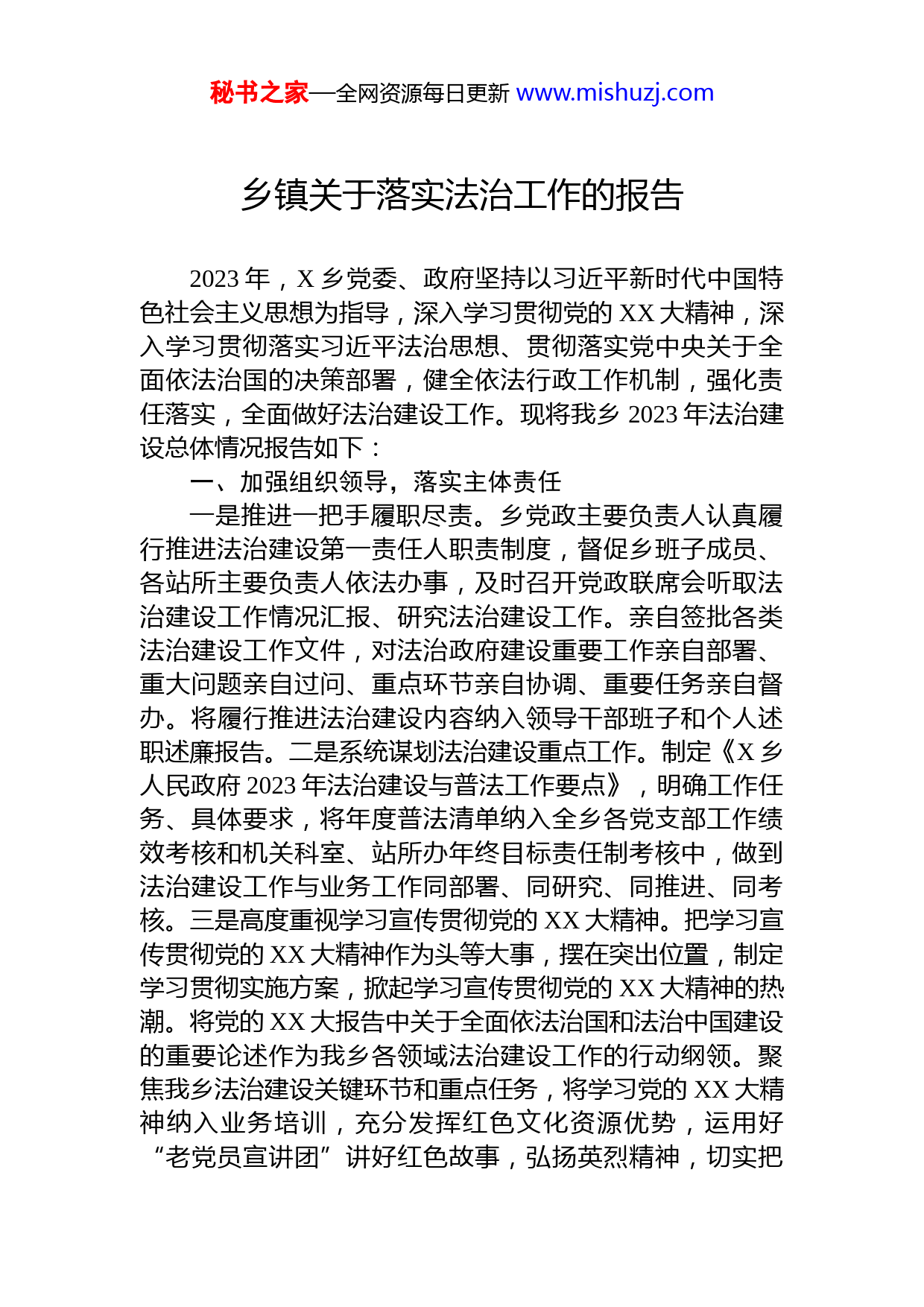 秘书之家—全网资源每日更新 www.mishuzj.com

乡镇关于落实法治工作的报告

2023 年，X 乡党委、政府坚持以习近平新时代中国特色社会主义思想为指导，深入学习贯彻党的 XX 大精神，深入学习贯彻落实习近平法治思想、贯彻落实党中央关于全面依法治国的决策部署，健全依法行政工作机制，强化责任落实，全面做好法治建设工作。现将我乡 2023 年法治建设总体情况报告如下：

一、加强组织领导，落实主体责任

一是推进一把手履职尽责。乡党政主要负责人认真履行推进法治建设第一责任人职责制度，督促乡班子成员、各站所主要负责人依法办事，及时召开党政联席会听取法治建设工作情况汇报、研究法治建设工作。亲自签批各类法治建设工作文件，对法治政府建设重要工作亲自部署、重大问题亲自过问、重点环节亲自协调、重要任务亲自督办。将履行推进法治建设内容纳入领导干部班子和个人述职述廉报告。二是系统谋划法治建设重点工作。制定《X 乡人民政府 2023 年法治建设与普法工作要点》，明确工作任务、具体要求，将年度普法清单纳入全乡各党支部工作绩效考核和机关科室、站所办年终目标责任制考核中，做到法治建设工作与业务工作同部署、同研究、同推进、同考核。三是高度重视学习宣传贯彻党的 XX 大精神。把学习宣传贯彻党的 XX 大精神作为头等大事，摆在突出位置，制定学习贯彻实施方案，掀起学习宣传贯彻党的 XX 大精神的热潮。将党的 XX 大报告中关于全面依法治国和法治中国建设的重要论述作为我乡各领域法治建设工作的行动纲领。聚焦我乡法治建设关键环节和重点任务，将学习党的 XX 大精神纳入业务培训，充分发挥红色文化资源优势，运用好“老党员宣讲团”讲好红色故事，弘扬英烈精神，切实把